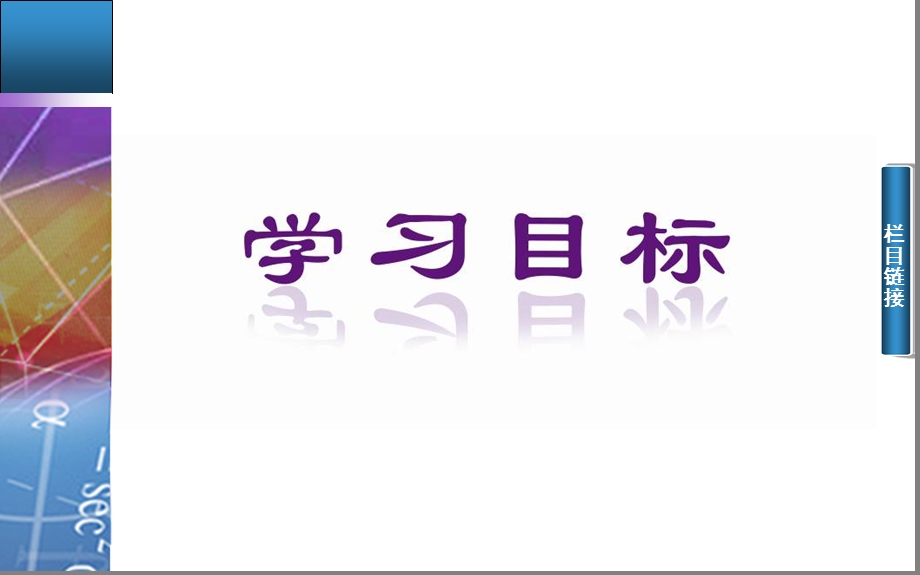 学习目标

栏目链接